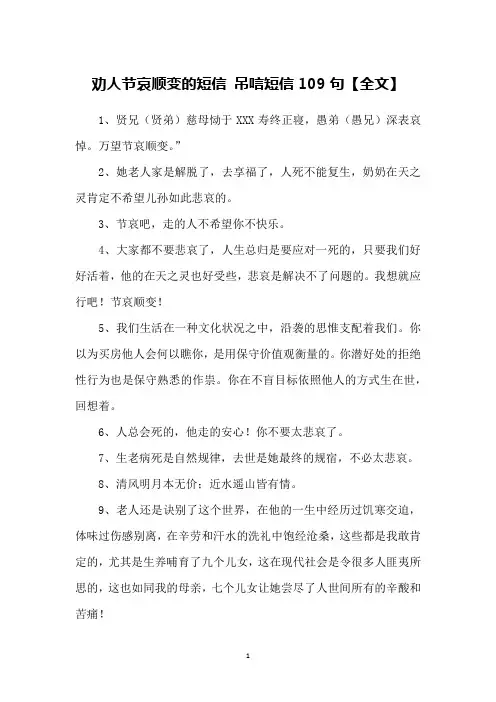 劝人节哀顺变的短信 吊唁短信 109 句【全文】

1、贤兄（贤弟）慈母恸于 XXX 寿终正寝，愚弟（愚兄）深表哀悼。万望节哀顺变。”

2、她老人家是解脱了，去享福了，人死不能复生，奶奶在天之灵肯定不希望儿孙如此悲哀的。

3、节哀吧，走的人不希望你不快乐。

4、大家都不要悲哀了，人生总归是要应对一死的，只要我们好好活着，他的在天之灵也好受些，悲哀是解决不了问题的。我想就应行吧！节哀顺变！

5、我们生活在一种文化状况之中，沿袭的思惟支配着我们。你以为买房他人会何以瞧你，是用保守价值观衡量的。你潜好处的拒绝性行为也是保守熟悉的作祟。你在不盲目标依照他人的方式生在世，回想着。

6、人总会死的，他走的安心！你不要太悲哀了。

7、生老病死是自然规律，去世是她最终的规宿，不必太悲哀。

8、清风明月本无价：近水遥山皆有情。

9、老人还是诀别了这个世界，在他的一生中经历过饥寒交迫，体味过伤感别离，在辛劳和汗水的洗礼中饱经沧桑，这些都是我敢肯定的，尤其是生养哺育了九个儿女，这在现代社会是令很多人匪夷所思的，这也如同我的母亲，七个儿女让她尝尽了人世间所有的辛酸和苦痛！

1